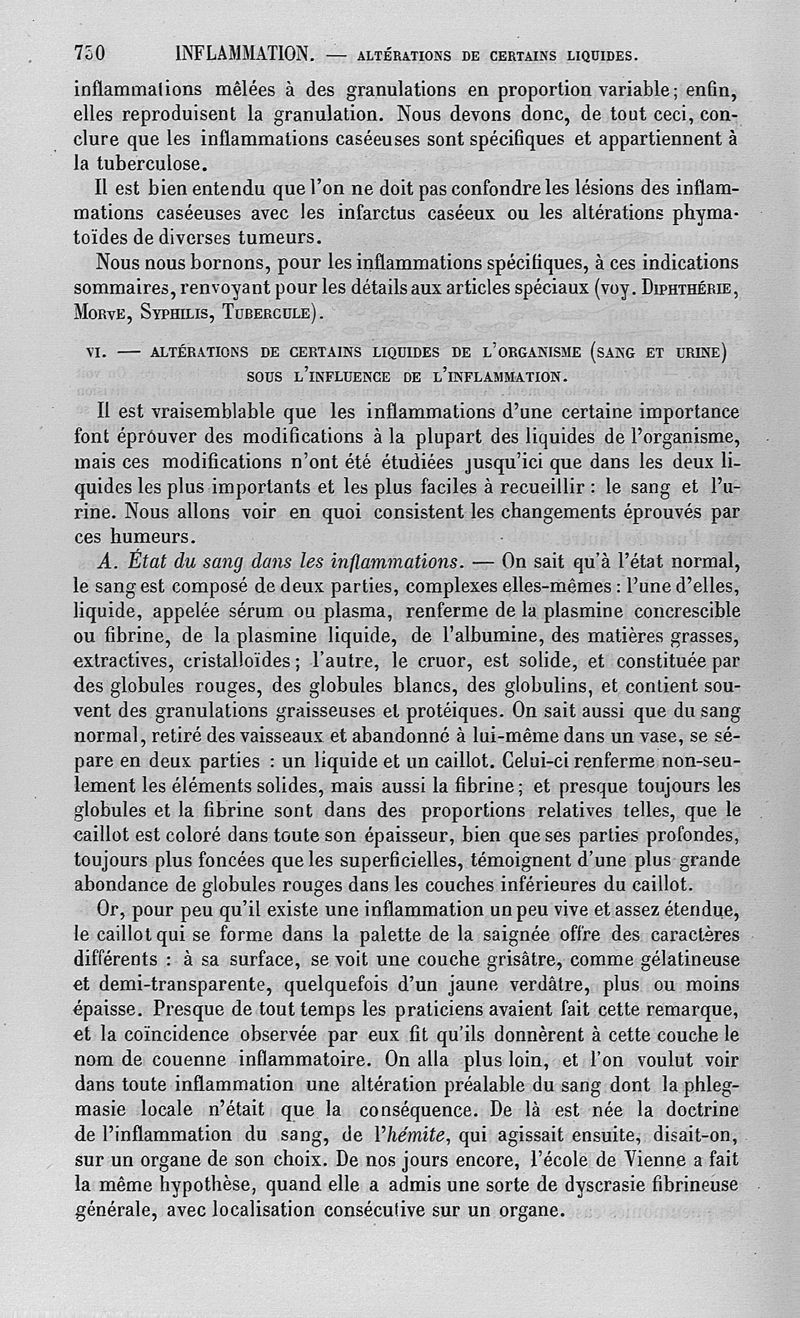 750 INFLAMMATION. — ALTÉRATIONS DE CERTAINS LIQUIDES.

inflammations mêlées à des granulations en proportion variable; enfin, elles reproduisent la granulation. Nous devons donc, de tout ceci, conclure que les inflammations caséeuses sont spécifiques et appartiennent à la tuberculose.

Il est bien entendu que l'on ne doit pas confondre les lésions des inflammations caséeuses avec les infarctus caséeux ou les altérations phymatoïdes de diverses tumeurs.

Nous nous bornons, pour les inflammations spécifiques, à ces indications sommaires, renvoyant pour les détails aux articles spéciaux (voy. DIPHTHÉRIE, MORVE, SYPHILIS, TUBERCULE).

VI. — ALTÉRATIONS DE CERTAINS LIQUIDES DE L'ORGANISME (SANG ET URINE) SOUS L'INFLUENCE DE L'INFLAMMATION.

Il est vraisemblable que les inflammations d'une certaine importance font éprouver des modifications à la plupart des liquides de l'organisme, mais ces modifications n'ont été étudiées jusqu'ici que dans les deux liquides les plus importants et les plus faciles à recueillir : le sang et l'urine. Nous allons voir en quoi consistent les changements éprouvés par ces humeurs.

A. État du sang dans les inflammations. — On sait qu'à l'état normal, le sang est composé de deux parties, complexes elles-mêmes : l'une d'elles, liquide, appelée sérum ou plasma, renferme de la plasmine concrescible ou fibrine, de la plasmine liquide, de l'albumine, des matières grasses, extractives, cristalloïdes; l'autre, le cruor, est solide, et constituée par des globules rouges, des globules blancs, des globulins, et contient souvent des granulations graisseuses et protéiques. On sait aussi que du sang normal, retiré des vaisseaux et abandonné à lui-même dans un vase, se sépare en deux parties : un liquide et un caillot. Celui-ci renferme non-seulement les éléments solides, mais aussi la fibrine; et presque toujours les globules et la fibrine sont dans des proportions relatives telles, que le caillot est coloré dans toute son épaisseur, bien que ses parties profondes, toujours plus foncées que les superficielles, témoignent d'une plus grande abondance de globules rouges dans les couches inférieures du caillot.

Or, pour peu qu'il existe une inflammation un peu vive et assez étendue, le caillot qui se forme dans la palette de la saignée offre des caractères différents : à sa surface, se voit une couche grisâtre, comme gélatineuse et demi-transparente, quelquefois d'un jaune verdâtre, plus ou moins épaisse. Presque de tout temps les praticiens avaient fait cette remarque, et la coïncidence observée par eux fit qu'ils donnèrent à cette couche le nom de couenne inflammatoire. On alla plus loin, et l'on voulut voir dans toute inflammation une altération préalable du sang dont la phlegmasie locale n'était que la conséquence. De là est née la doctrine de l'inflammation du sang, de l'hémite, qui agissait ensuite, disait-on, sur un organe de son choix. De nos jours encore, l'école de Vienne a fait la même hypothèse, quand elle a admis une sorte de dyscrasie fibrineuse générale, avec localisation consécutive sur un organe.